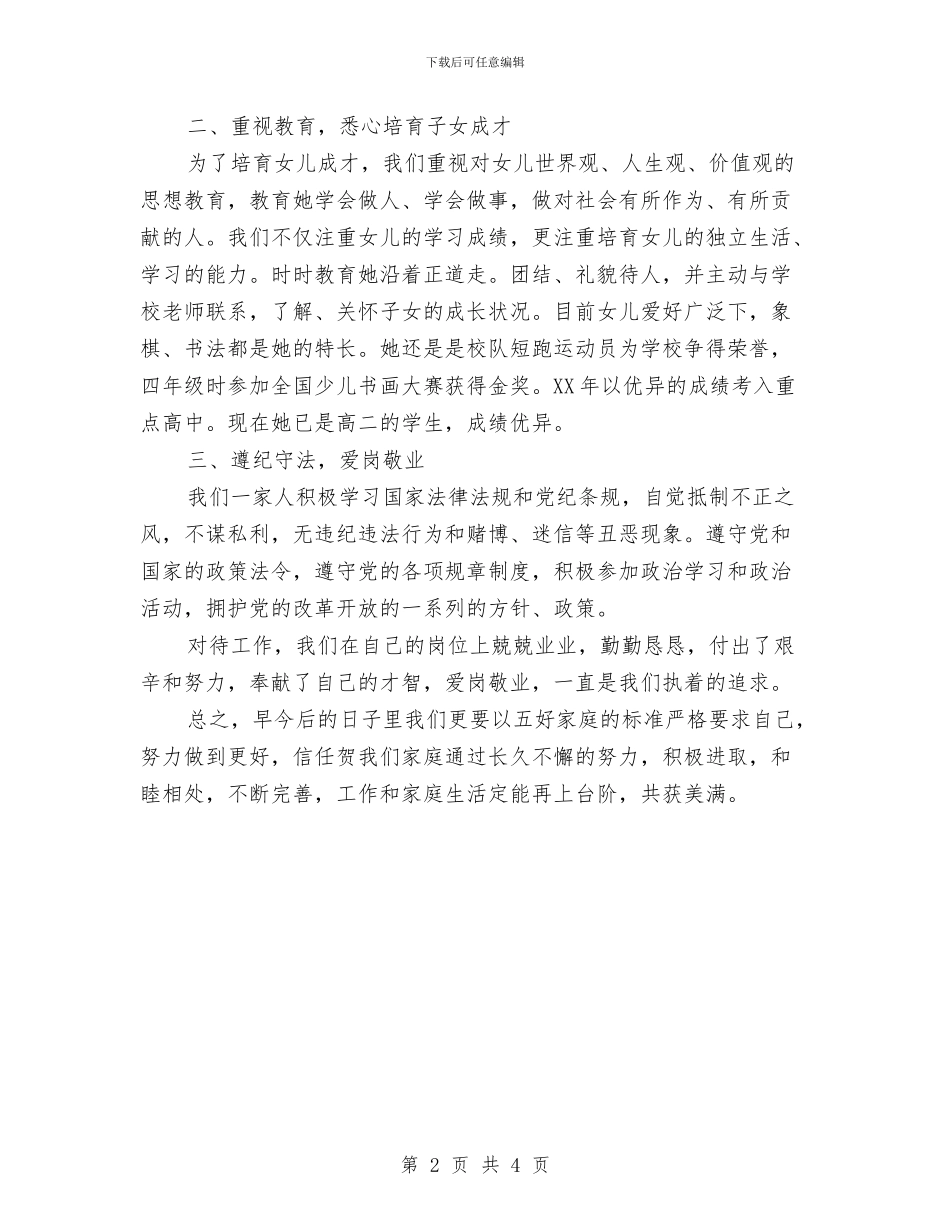 下载后可任意编辑

二、重视教育，悉心培育子女成才

为了培育女儿成才，我们重视对女儿世界观、人生观、价值观的思想教育，教育她学会做人、学会做事，做对社会有所作为、有所贡献的人。我们不仅注重女儿的学习成绩，更注重培育女儿的独立生活、学习的能力。时时教育她沿着正道走。团结、礼貌待人，并主动与学校老师联系，了解、关怀子女的成长状况。目前女儿爱好广泛下，象棋、书法都是她的特长。她还是是校队短跑运动员为学校争得荣誉，四年级时参加全国少儿书画大赛获得金奖。XX 年以优异的成绩考入重点高中。现在她已是高二的学生，成绩优异。

三、遵纪守法，爱岗敬业

我们一家人积极学习国家法律法规和党纪条规，自觉抵制不正之风，不谋私利，无违纪违法行为和赌博、迷信等丑恶现象。遵守党和国家的政策法令，遵守党的各项规章制度，积极参加政治学习和政治活动，拥护党的改革开放的一系列的方针、政策。

对待工作，我们在自己的岗位上兢兢业业，勤勤恳恳，付出了艰辛和努力，奉献了自己的才智，爱岗敬业，一直是我们执着的追求。

总之，早今后的日子里我们更要以五好家庭的标准严格要求自己，努力做到更好，信任贺我们家庭通过长久不懈的努力，积极进取，和睦相处，不断完善，工作和家庭生活定能再上台阶，共获美满。

第 2 页 共 4 页